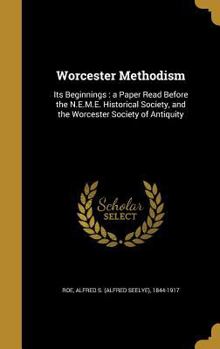 Worcester Methodism

Its Beginnings : a Paper Read Before the N.E.M.E. Historical Society, and the Worcester Society of Antiquity

Scholar SELECT

ROE, ALFRED S. (ALFRED SEELYE), 1844-1917